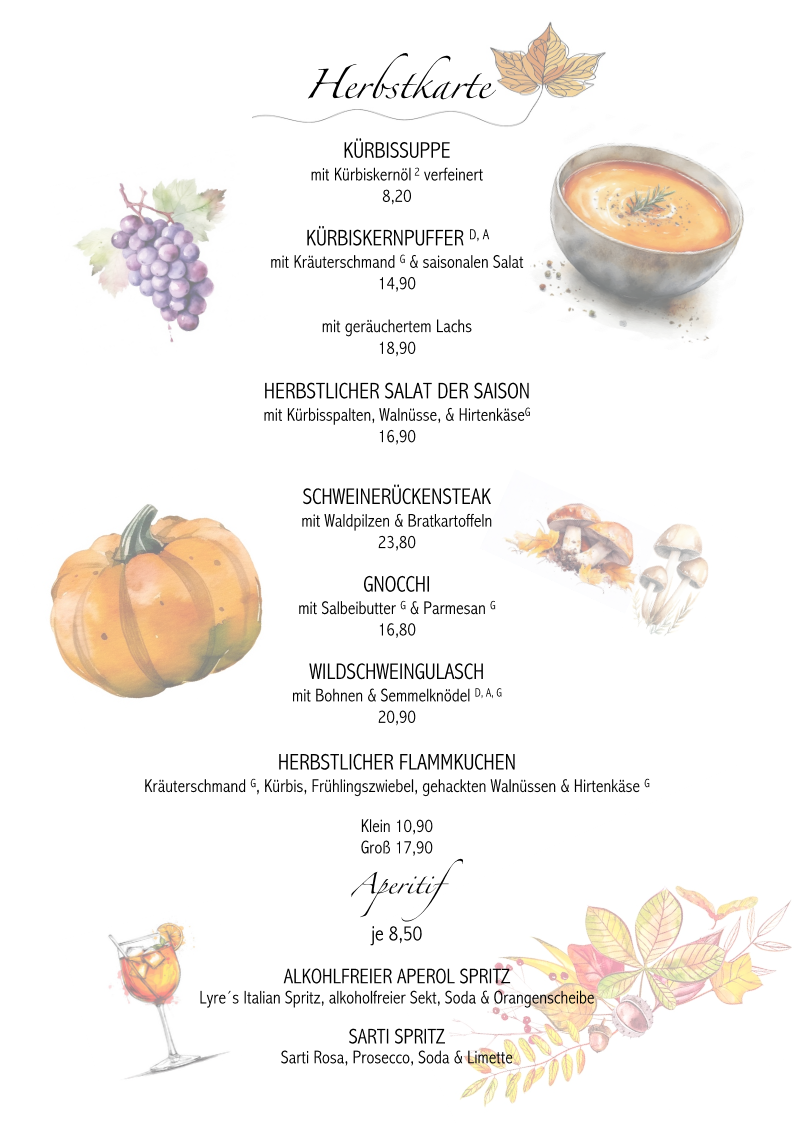 Herbstkarte

KÜRBISSUPPE
mit Kürbiskernöl $^{2}$ verfeinert
8,20

KÜRBISKERNPUFFER $^{D, A}$
mit Kräuterschmand $^{G}$ & saisonalen Salat
14,90

mit geräuchertem Lachs
18,90

HERBSTLICHER SALAT DER SAISON
mit Kürbisspalten, Walnüsse, & Hirtenkäse$^{G}$
16,90

SCHWEINERÜCKENSTEAK
mit Waldpilzen & Bratkartoffeln
23,80

GNOCCHI
mit Salbeibutter $^{G}$ & Parmesan $^{G}$
16,80

WILDSCHWEINGULASCH
mit Bohnen & Semmelknödel $^{D, A, G}$
20,90

HERBSTLICHER FLAMMKUCHEN
Kräuterschmand $^{G}$, Kürbis, Frühlingszwiebel, gehackten Walnüssen & Hirtenkäse $^{G}$

Klein 10,90
Groß 17,90

Aperitif
je 8,50

ALKOHLFREIER APEROL SPRITZ
Lyre´s Italian Spritz, alkoholfreier Sekt, Soda & Orangenscheibe

SARTI SPRITZ
Sarti Rosa, Prosecco, Soda & Limette